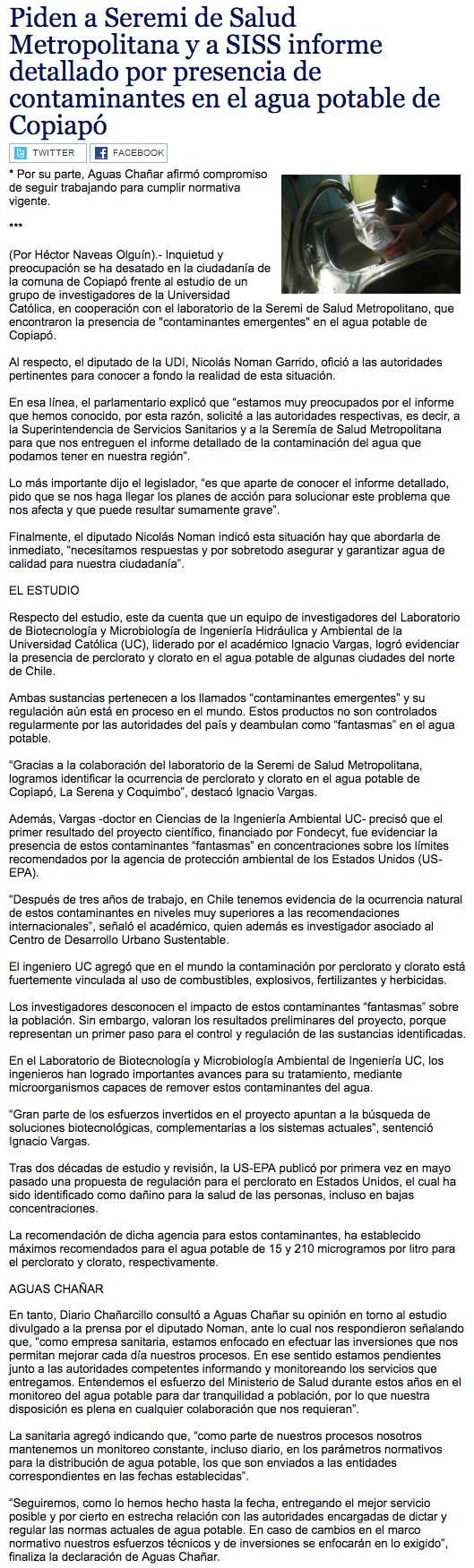 Piden a Seremi de Salud Metropolitana y a SISS informe detallado por presencia de contaminantes en el agua potable de Copiapó

TWITTER FACEBOOK

* Por su parte, Aguas Chañar afirmó compromiso de seguir trabajando para cumplir normativa vigente.

***

(Por Héctor Naveas Olguín).- Inquietud y preocupación se ha desatado en la ciudadanía de la comuna de Copiapó frente al estudio de un grupo de investigadores de la Universidad Católica, en cooperación con el laboratorio de la Seremi de Salud Metropolitano, que encontraron la presencia de "contaminantes emergentes" en el agua potable de Copiapó.

Al respecto, el diputado de la UDI, Nicolás Noman Garrido, ofició a las autoridades pertinentes para conocer a fondo la realidad de esta situación.

En esa línea, el parlamentario explicó que “estamos muy preocupados por el informe que hemos conocido, por esta razón, solicité a las autoridades respectivas, es decir, a la Superintendencia de Servicios Sanitarios y a la Seremía de Salud Metropolitana para que nos entreguen el informe detallado de la contaminación del agua que podamos tener en nuestra región”.

Lo más importante dijo el legislador, “es que aparte de conocer el informe detallado, pido que se nos haga llegar los planes de acción para solucionar este problema que nos afecta y que puede resultar sumamente grave”.

Finalmente, el diputado Nicolás Noman indicó esta situación hay que abordarla de inmediato, “necesitamos respuestas y por sobretodo asegurar y garantizar agua de calidad para nuestra ciudadanía”.

EL ESTUDIO

Respecto del estudio, este da cuenta que un equipo de investigadores del Laboratorio de Biotecnología y Microbiología de Ingeniería Hidráulica y Ambiental de la Universidad Católica (UC), liderado por el académico Ignacio Vargas, logró evidenciar la presencia de perclorato y clorato en el agua potable de algunas ciudades del norte de Chile.

Ambas sustancias pertenecen a los llamados “contaminantes emergentes” y su regulación aún está en proceso en el mundo. Estos productos no son controlados regularmente por las autoridades del país y deambulan como “fantasmas” en el agua potable.

“Gracias a la colaboración del laboratorio de la Seremi de Salud Metropolitana, logramos identificar la ocurrencia de perclorato y clorato en el agua potable de Copiapó, La Serena y Coquimbo”, destacó Ignacio Vargas.

Además, Vargas -doctor en Ciencias de la Ingeniería Ambiental UC- precisó que el primer resultado del proyecto científico, financiado por Fondecyt, fue evidenciar la presencia de estos contaminantes “fantasmas” en concentraciones sobre los límites recomendados por la agencia de protección ambiental de los Estados Unidos (US-EPA).

“Después de tres años de trabajo, en Chile tenemos evidencia de la ocurrencia natural de estos contaminantes en niveles muy superiores a las recomendaciones internacionales”, señaló el académico, quien además es investigador asociado al Centro de Desarrollo Urbano Sustentable.

El ingeniero UC agregó que en el mundo la contaminación por perclorato y clorato está fuertemente vinculada al uso de combustibles, explosivos, fertilizantes y herbicidas.

Los investigadores desconocen el impacto de estos contaminantes “fantasmas” sobre la población. Sin embargo, valoran los resultados preliminares del proyecto, porque representan un primer paso para el control y regulación de las sustancias identificadas.

En el Laboratorio de Biotecnología y Microbiología Ambiental de Ingeniería UC, los ingenieros han logrado importantes avances para su tratamiento, mediante microorganismos capaces de remover estos contaminantes del agua.

“Gran parte de los esfuerzos invertidos en el proyecto apuntan a la búsqueda de soluciones biotecnológicas, complementarias a los sistemas actuales”, sentenció Ignacio Vargas.

Tras dos décadas de estudio y revisión, la US-EPA publicó por primera vez en mayo pasado una propuesta de regulación para el perclorato en Estados Unidos, el cual ha sido identificado como dañino para la salud de las personas, incluso en bajas concentraciones.

La recomendación de dicha agencia para estos contaminantes, ha establecido máximos recomendados para el agua potable de 15 y 210 microgramos por litro para el perclorato y clorato, respectivamente.

AGUAS CHAÑAR

En tanto, Diario Chañarcillo consultó a Aguas Chañar su opinión en torno al estudio divulgado a la prensa por el diputado Noman, ante lo cual nos respondieron señalando que, “como empresa sanitaria, estamos enfocado en efectuar las inversiones que nos permitan mejorar cada día nuestros procesos. En ese sentido estamos pendientes junto a las autoridades competentes informando y monitoreando los servicios que entregamos. Entendemos el esfuerzo del Ministerio de Salud durante estos años en el monitoreo del agua potable para dar tranquilidad a población, por lo que nuestra disposición es plena en cualquier colaboración que nos requieran”.

La sanitaria agregó indicando que, “como parte de nuestros procesos nosotros mantenemos un monitoreo constante, incluso diario, en los parámetros normativos para la distribución de agua potable, los que son enviados a las entidades correspondientes en las fechas establecidas”.

“Seguiremos, como lo hemos hecho hasta la fecha, entregando el mejor servicio posible y por cierto en estrecha relación con las autoridades encargadas de dictar y regular las normas actuales de agua potable. En caso de cambios en el marco normativo nuestros esfuerzos técnicos y de inversiones se enfocarán en lo exigido”, finaliza la declaración de Aguas Chañar.